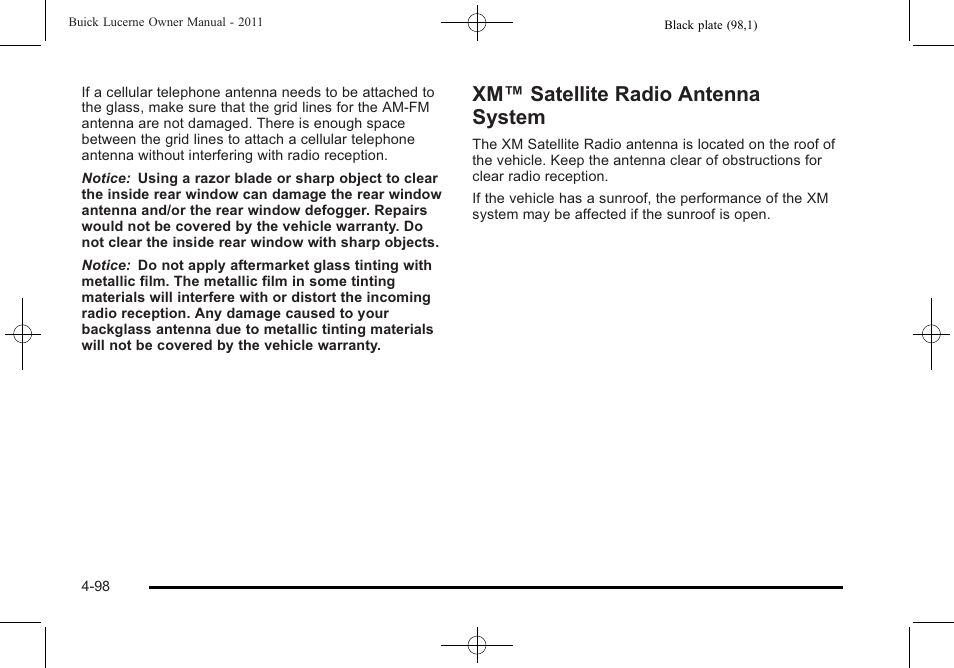 Buick Lucerne Owner Manual - 2011

Black plate (98,1)

If a cellular telephone antenna needs to be attached to the glass, make sure that the grid lines for the AM-FM antenna are not damaged. There is enough space between the grid lines to attach a cellular telephone antenna without interfering with radio reception.

Notice: Using a razor blade or sharp object to clear the inside rear window can damage the rear window antenna and/or the rear window defogger. Repairs would not be covered by the vehicle warranty. Do not clear the inside rear window with sharp objects.

Notice: Do not apply aftermarket glass tinting with metallic film. The metallic film in some tinting materials will interfere with or distort the incoming radio reception. Any damage caused to your backglass antenna due to metallic tinting materials will not be covered by the vehicle warranty.

XM™ Satellite Radio Antenna System

The XM Satellite Radio antenna is located on the roof of the vehicle. Keep the antenna clear of obstructions for clear radio reception.

If the vehicle has a sunroof, the performance of the XM system may be affected if the sunroof is open.

4-98